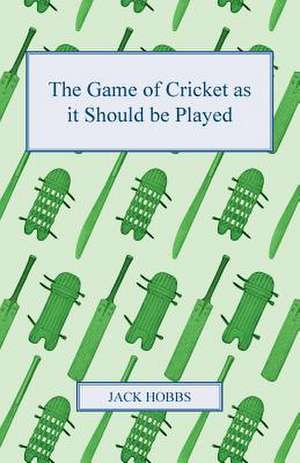 The Game of Cricket as it Should be Played

JACK HOBBS